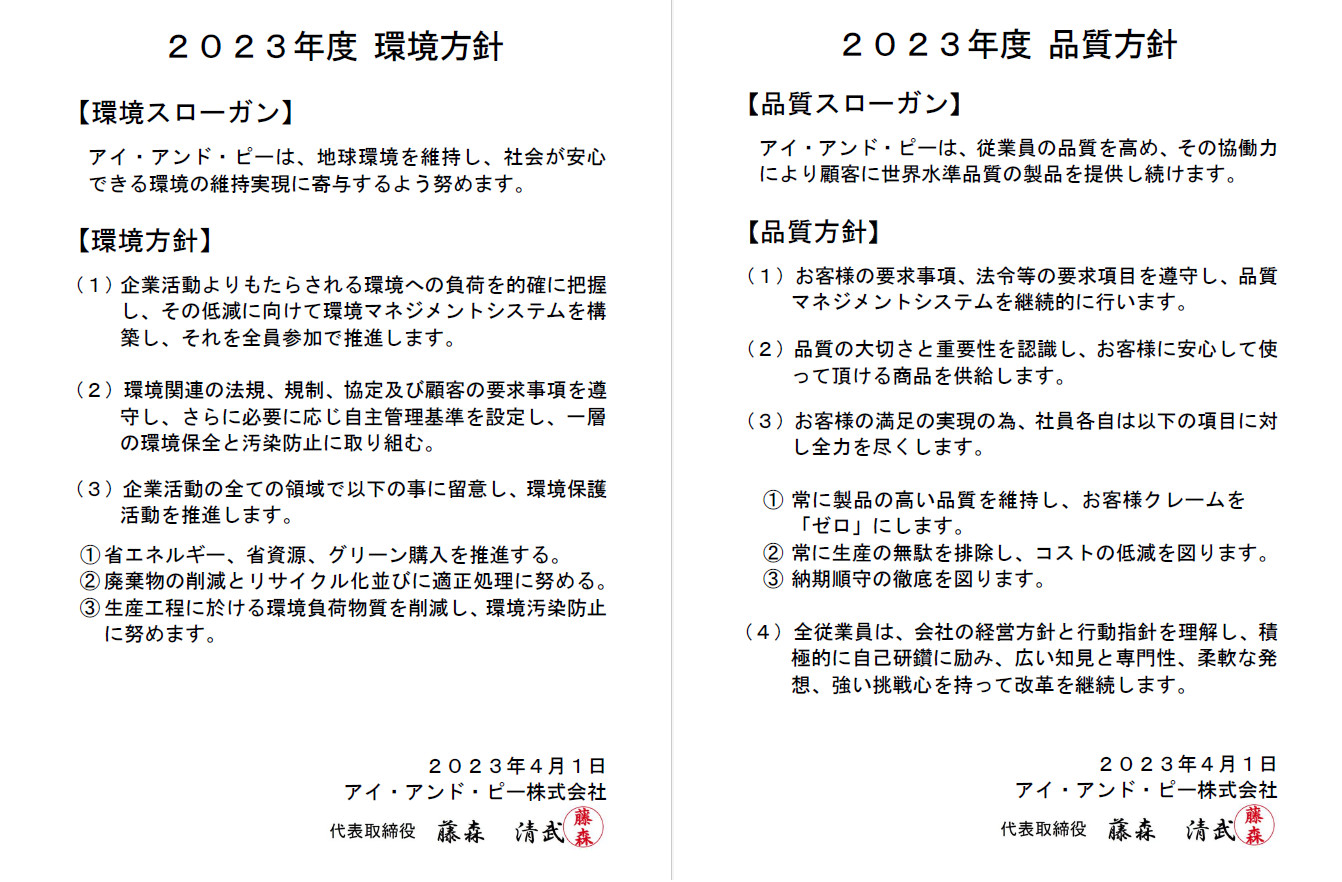 ２０２３年度 環境方針

【環境スローガン】

アイ・アンド・ピーは、地球環境を維持し、社会が安心できる環境の維持実現に寄与するよう努めます。

【環境方針】

（１）企業活動よりもたらされる環境への負荷を的確に把握し、その低減に向けて環境マネジメントシステムを構築し、それを全員参加で推進します。

（２）環境関連の法規、規制、協定及び顧客の要求事項を遵守し、さらに必要に応じ自主管理基準を設定し、一層の環境保全と汚染防止に取り組む。

（３）企業活動の全ての領域で以下の事に留意し、環境保護活動を推進します。

①省エネルギー、省資源、グリーン購入を推進する。
②廃棄物の削減とリサイクル化並びに適正処理に努める。
③生産工程に於ける環境負荷物質を削減し、環境汚染防止に努めます。

２０２３年４月１日
アイ・アンド・ピー株式会社
代表取締役　藤森　清武 藤森

２０２３年度 品質方針

【品質スローガン】

アイ・アンド・ピーは、従業員の品質を高め、その協働力により顧客に世界水準品質の製品を提供し続けます。

【品質方針】

（１）お客様の要求事項、法令等の要求項目を遵守し、品質マネジメントシステムを継続的に行います。

（２）品質の大切さと重要性を認識し、お客様に安心して使って頂ける商品を供給します。

（３）お客様の満足の実現の為、社員各自は以下の項目に対し全力を尽くします。

① 常に製品の高い品質を維持し、お客様クレームを「ゼロ」にします。
② 常に生産の無駄を排除し、コストの低減を図ります。
③ 納期順守の徹底を図ります。

（４）全従業員は、会社の経営方針と行動指針を理解し、積極的に自己研鑽に励み、広い知見と専門性、柔軟な発想、強い挑戦心を持って改革を継続します。

２０２３年４月１日
アイ・アンド・ピー株式会社
代表取締役　藤森　清武 藤森